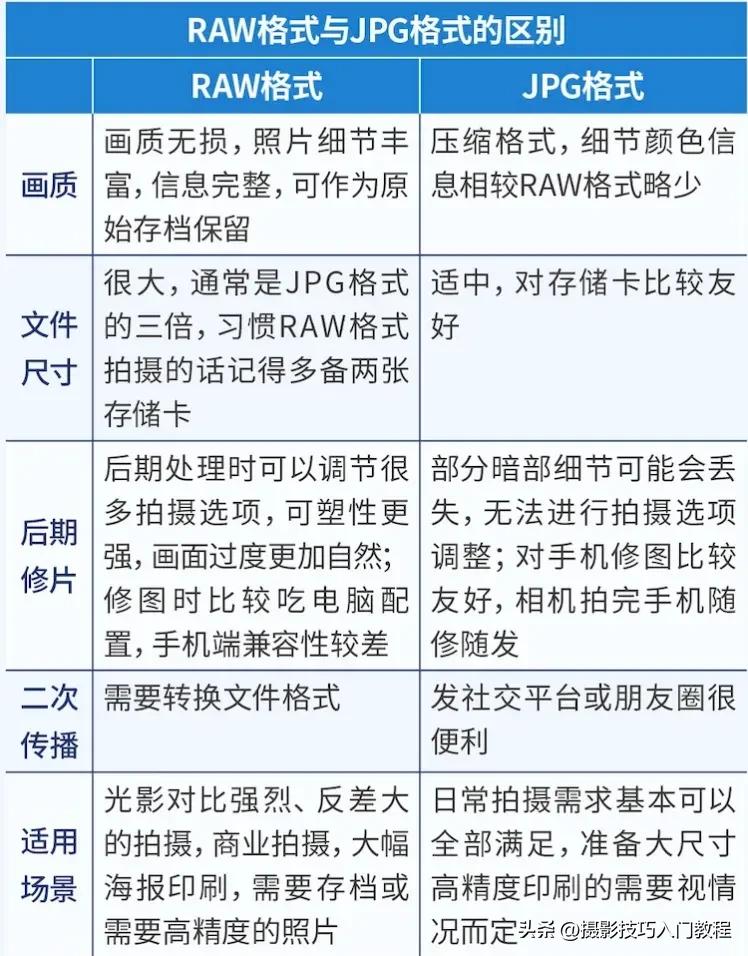 RAW格式与JPG格式的区别

| | RAW格式 | JPG格式 |
|---|---|---|
| 画质 | 画质无损，照片细节丰富，信息完整，可作为原始存档保留 | 压缩格式，细节颜色信息相较RAW格式略少 |
| 文件尺寸 | 很大，通常是JPG格式的三倍，习惯RAW格式拍摄的话记得多备两张存储卡 | 适中，对存储卡比较友好 |
| 后期修片 | 后期处理时可以调节很多拍摄选项，可塑性更强，画面过度更加自然；修图时比较吃电脑配置，手机端兼容性较差 | 部分暗部细节可能会丢失，无法进行拍摄选项调整；对手机修图比较友好，相机拍完手机随修随发 |
| 二次传播 | 需要转换文件格式 | 发社交平台或朋友圈很便利 |
| 适用场景 | 光影对比强烈、反差大的拍摄，商业拍摄，大幅海报印刷，需要存档或需要高精度的照片 | 日常拍摄需求基本可以全部满足，准备大尺寸高精度印刷的需要视情况而定 |

头条 @摄影技巧入门教程